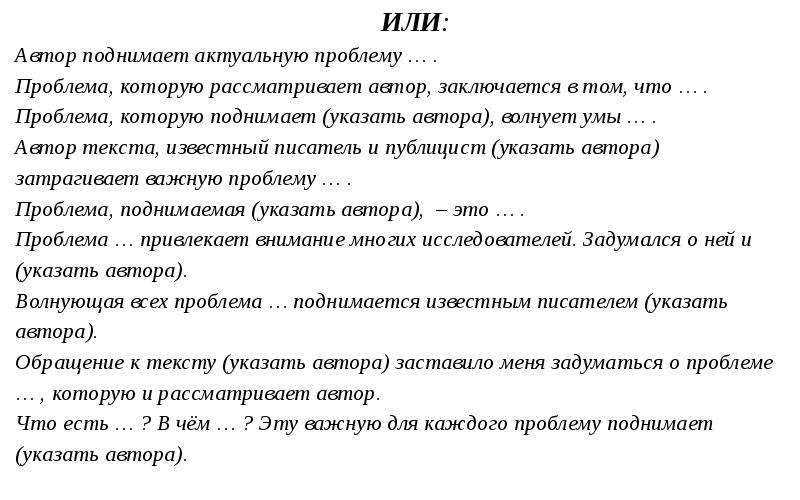 ИЛИ:

Автор поднимает актуальную проблему … .
Проблема, которую рассматривает автор, заключается в том, что … .
Проблема, которую поднимает (указать автора), волнует умы … .
Автор текста, известный писатель и публицист (указать автора) затрагивает важную проблему … .
Проблема, поднимаемая (указать автора), – это … .
Проблема … привлекает внимание многих исследователей. Задумался о ней и (указать автора).
Волнующая всех проблема … поднимается известным писателем (указать автора).
Обращение к тексту (указать автора) заставило меня задуматься о проблеме … , которую и рассматривает автор.
Что есть … ? В чём … ? Эту важную для каждого проблему поднимает (указать автора).